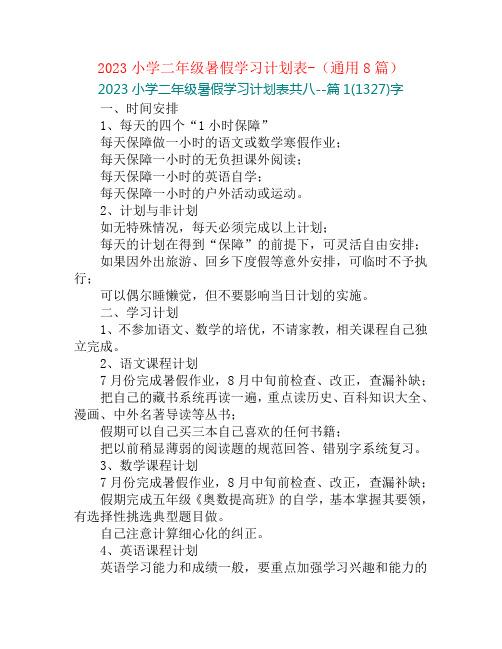 2023 小学二年级暑假学习计划表-（通用 8 篇）

2023 小学二年级暑假学习计划表共八--篇 1(1327)字

一、时间安排

1、每天的四个“1 小时保障”

每天保障做一小时的语文或数学寒假作业；

每天保障一小时的无负担课外阅读；

每天保障一小时的英语自学；

每天保障一小时的户外活动或运动。

2、计划与非计划

如无特殊情况，每天必须完成以上计划；

每天的计划在得到“保障”的前提下，可灵活自由安排；

如果因外出旅游、回乡下度假等意外安排，可临时不予执行；

可以偶尔睡懒觉，但不要影响当日计划的实施。

二、学习计划

1、不参加语文、数学的培优，不请家教，相关课程自己独立完成。

2、语文课程计划

7 月份完成暑假作业，8 月中旬前检查、改正，查漏补缺；

把自己的藏书系统再读一遍，重点读历史、百科知识大全、漫画、中外名著导读等丛书；

假期可以自己买三本自己喜欢的任何书籍；

把以前稍显薄弱的阅读题的规范回答、错别字系统复习。

3、数学课程计划

7 月份完成暑假作业，8 月中旬前检查、改正，查漏补缺；

假期完成五年级《奥数提高班》的自学，基本掌握其要领，有选择性挑选典型题目做。

自己注意计算细心化的纠正。

4、英语课程计划

英语学习能力和成绩一般，要重点加强学习兴趣和能力的